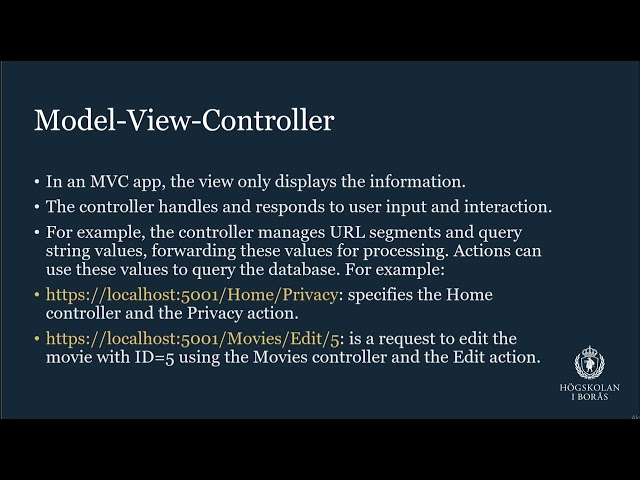 Model-View-Controller

• In an MVC app, the view only displays the information.
• The controller handles and responds to user input and interaction.
• For example, the controller manages URL segments and query string values, forwarding these values for processing. Actions can use these values to query the database. For example:
• https://localhost:5001/Home/Privacy: specifies the Home controller and the Privacy action.
• https://localhost:5001/Movies/Edit/5: is a request to edit the movie with ID=5 using the Movies controller and the Edit action.

HÖGSKOLAN I BORÅS